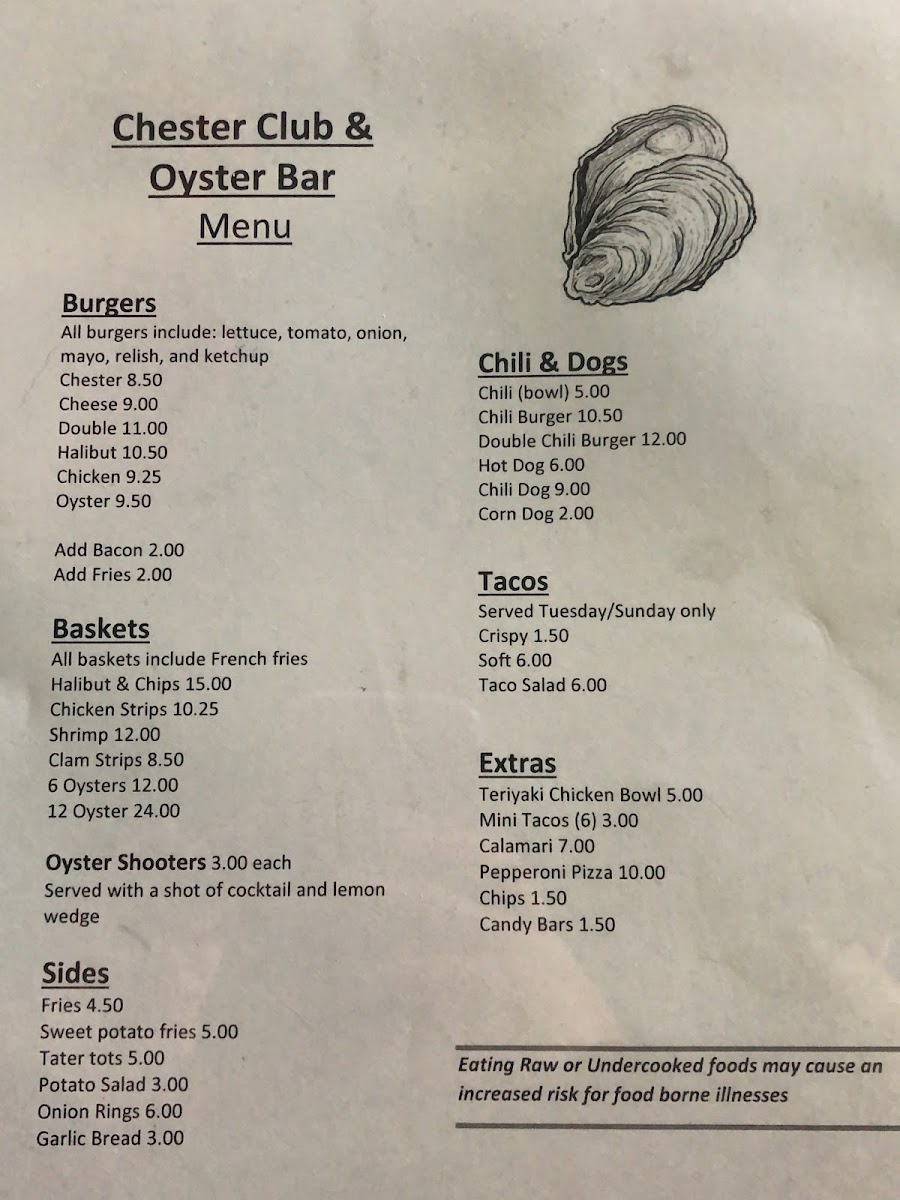 Chester Club &
Oyster Bar
Menu

Burgers
All burgers include: lettuce, tomato, onion, mayo, relish, and ketchup
Chester 8.50
Cheese 9.00
Double 11.00
Halibut 10.50
Chicken 9.25
Oyster 9.50

Add Bacon 2.00
Add Fries 2.00

Baskets
All baskets include French fries
Halibut & Chips 15.00
Chicken Strips 10.25
Shrimp 12.00
Clam Strips 8.50
6 Oysters 12.00
12 Oyster 24.00

Oyster Shooters 3.00 each
Served with a shot of cocktail and lemon wedge

Sides
Fries 4.50
Sweet potato fries 5.00
Tater tots 5.00
Potato Salad 3.00
Onion Rings 6.00
Garlic Bread 3.00

Chili & Dogs
Chili (bowl) 5.00
Chili Burger 10.50
Double Chili Burger 12.00
Hot Dog 6.00
Chili Dog 9.00
Corn Dog 2.00

Tacos
Served Tuesday/Sunday only
Crispy 1.50
Soft 6.00
Taco Salad 6.00

Extras
Teriyaki Chicken Bowl 5.00
Mini Tacos (6) 3.00
Calamari 7.00
Pepperoni Pizza 10.00
Chips 1.50
Candy Bars 1.50

Eating Raw or Undercooked foods may cause an increased risk for food borne illnesses